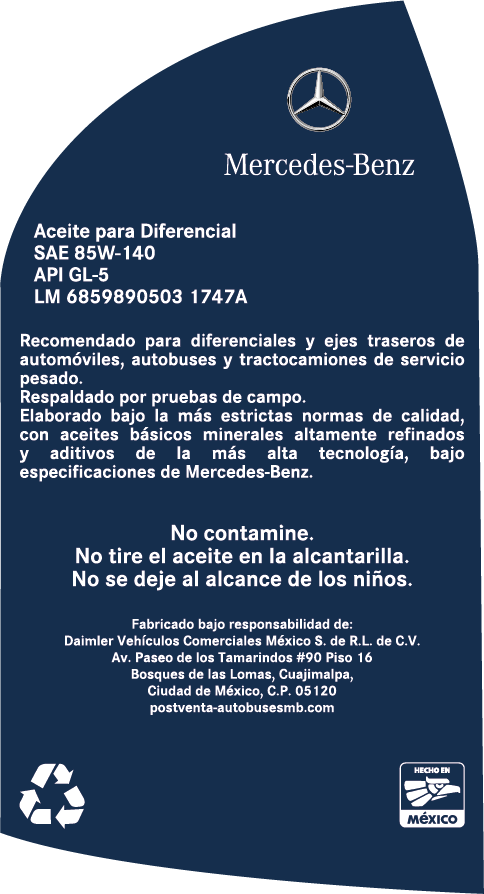 Mercedes-Benz

Aceite para Diferencial
SAE 85W-140
API GL-5
LM 6859890503 1747A

Recomendado para diferenciales y ejes traseros de automóviles, autobuses y tractocamiones de servicio pesado.
Respaldado por pruebas de campo.
Elaborado bajo la más estrictas normas de calidad, con aceites básicos minerales altamente refinados y aditivos de la más alta tecnología, bajo especificaciones de Mercedes-Benz.

No contamine.
No tire el aceite en la alcantarilla.
No se deje al alcance de los niños.

Fabricado bajo responsabilidad de:
Daimler Vehículos Comerciales México S. de R.L. de C.V.
Av. Paseo de los Tamarindos #90 Piso 16
Bosques de las Lomas, Cuajimalpa,
Ciudad de México, C.P. 05120
postventa-autobusesmb.com

HECHO EN
MÉXICO